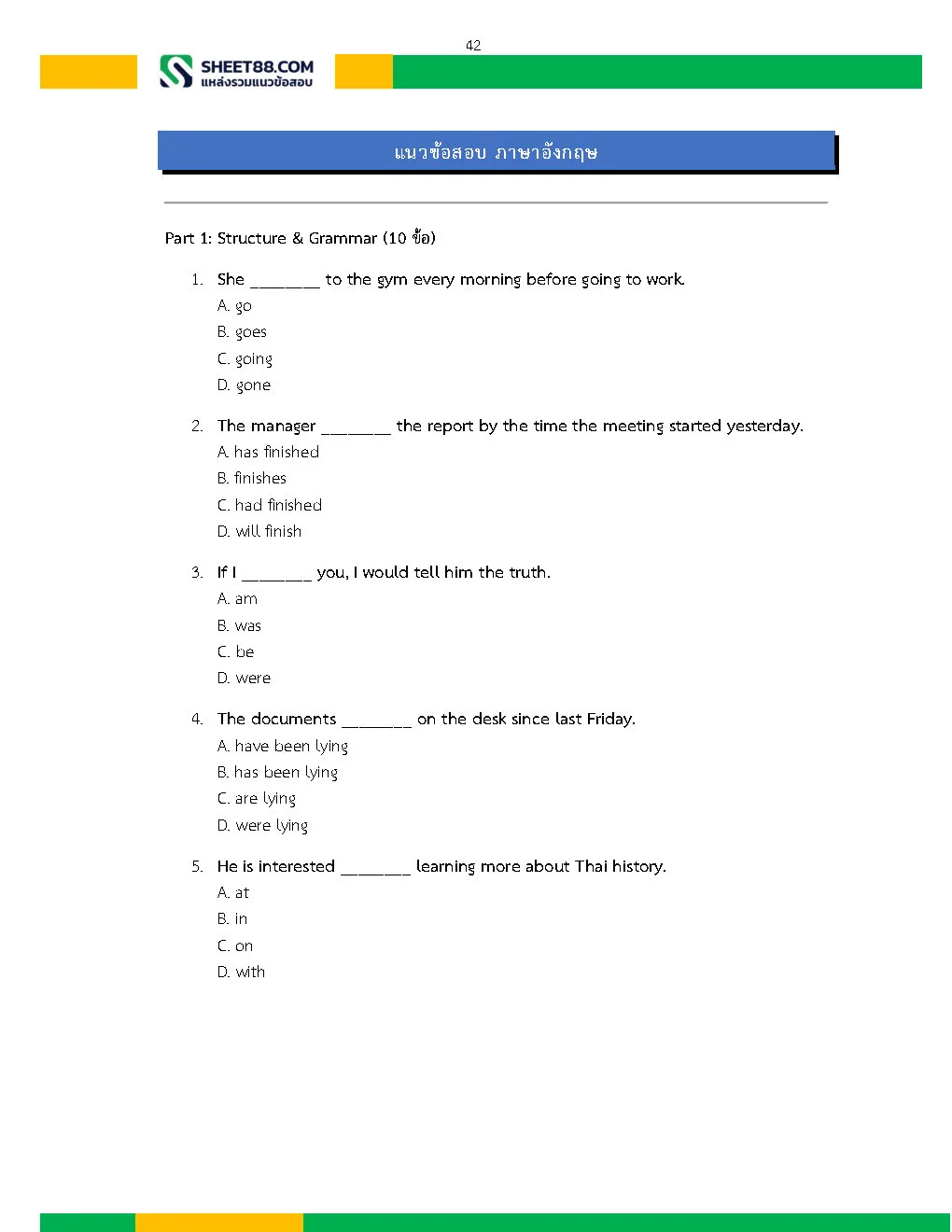 42

SHEET88.COM
แหล่งรวมแนวข้อสอบ

แนวข้อสอบ ภาษาอังกฤษ

Part 1: Structure & Grammar (10 ข้อ)

1. She ________ to the gym every morning before going to work.
A. go
B. goes
C. going
D. gone

2. The manager ________ the report by the time the meeting started yesterday.
A. has finished
B. finishes
C. had finished
D. will finish

3. If I ________ you, I would tell him the truth.
A. am
B. was
C. be
D. were

4. The documents ________ on the desk since last Friday.
A. have been lying
B. has been lying
C. are lying
D. were lying

5. He is interested ________ learning more about Thai history.
A. at
B. in
C. on
D. with